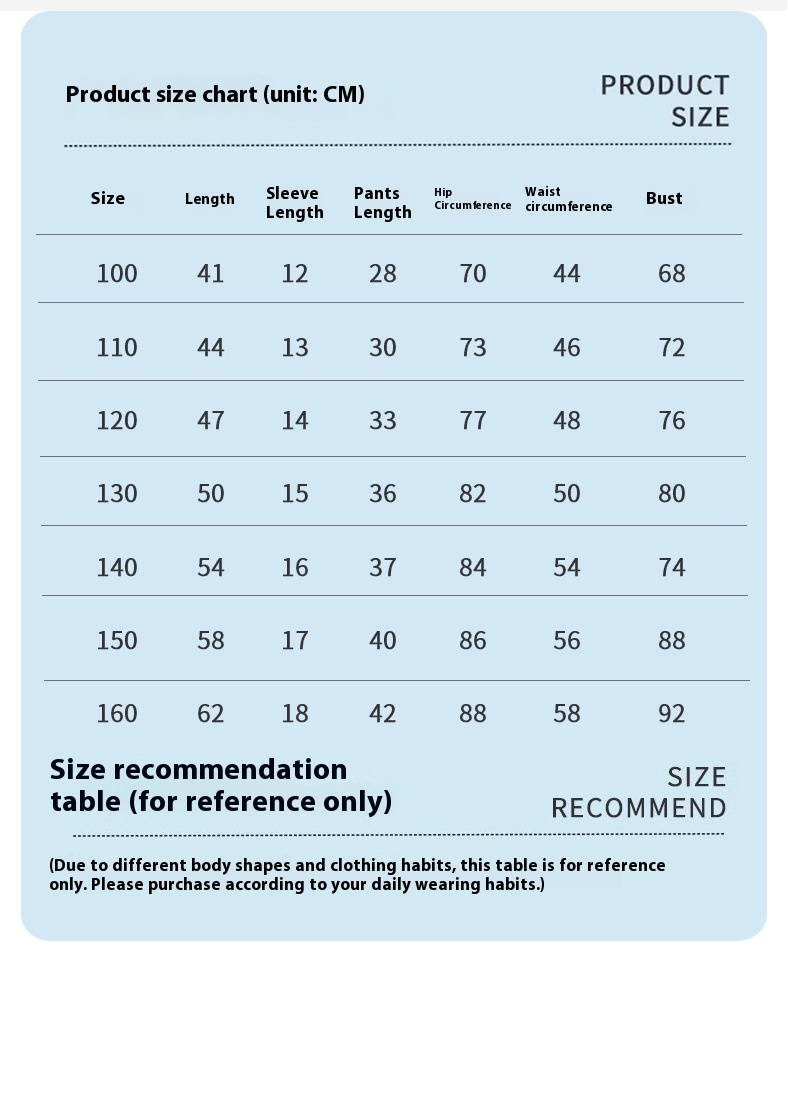 Product size chart (unit: CM)

PRODUCT SIZE

| Size | Length | Sleeve Length | Pants Length | Hip Circumference | Waist circumference | Bust |
|---|---|---|---|---|---|---|
| 100 | 41 | 12 | 28 | 70 | 44 | 68 |
| 110 | 44 | 13 | 30 | 73 | 46 | 72 |
| 120 | 47 | 14 | 33 | 77 | 48 | 76 |
| 130 | 50 | 15 | 36 | 82 | 50 | 80 |
| 140 | 54 | 16 | 37 | 84 | 54 | 74 |
| 150 | 58 | 17 | 40 | 86 | 56 | 88 |
| 160 | 62 | 18 | 42 | 88 | 58 | 92 |

Size recommendation table (for reference only)

SIZE RECOMMEND

(Due to different body shapes and clothing habits, this table is for reference only. Please purchase according to your daily wearing habits.)